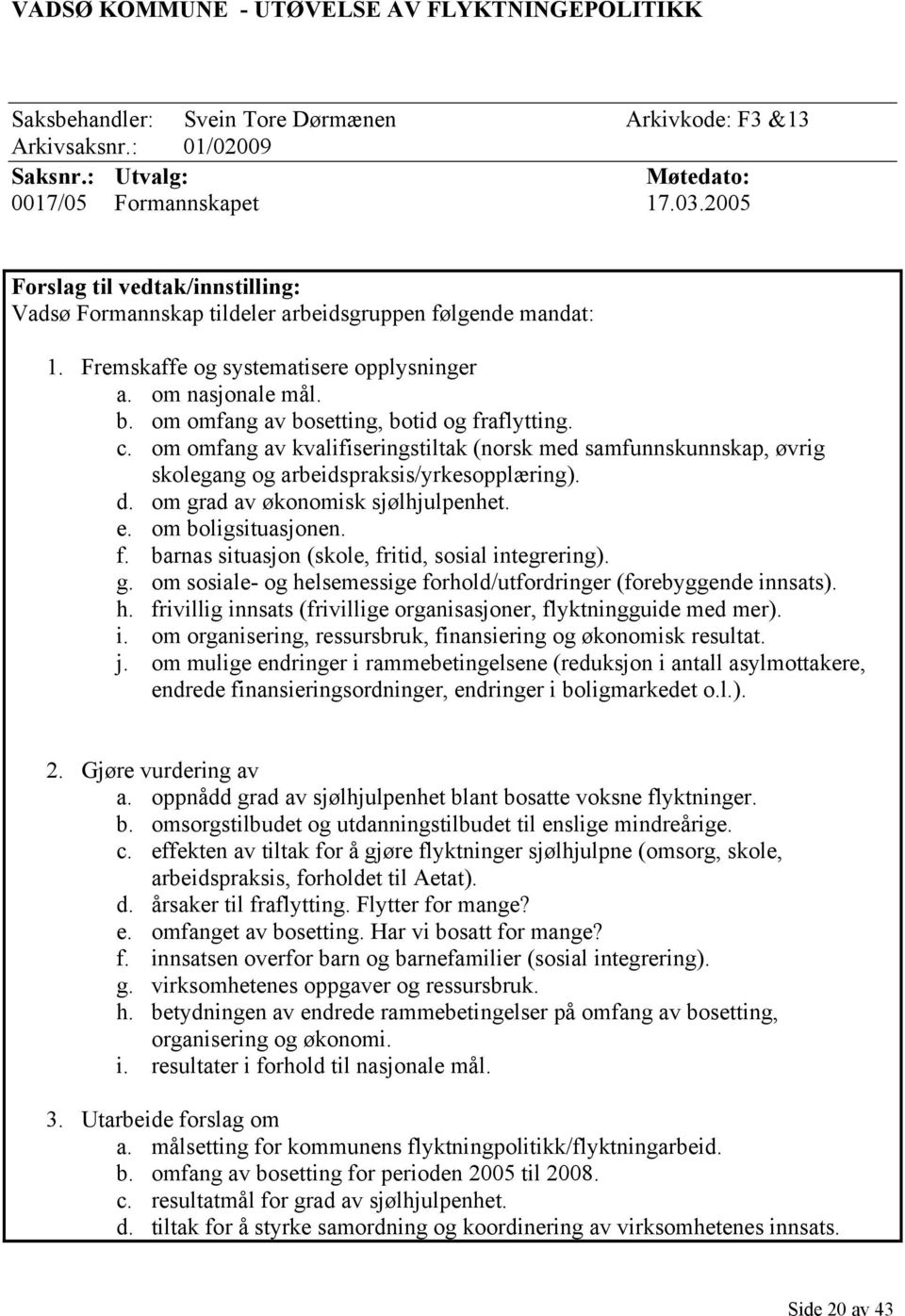 VADSØ KOMMUNE - UTØVELSE AV FLYKTNINGEPOLITIKK

Saksbehandler: Svein Tore Dørmænen Arkivkode: F3 &13
Arkivsaksnr.: 01/02009

| Saksnr.: | Utvalg: | Møtedato: |
|---|---|---|
| 0017/05 | Formannskapet | 17.03.2005 |

Forslag til vedtak/innstilling:
Vadsø Formannskap tildeler arbeidsgruppen følgende mandat:

1. Fremskaffe og systematisere opplysninger
a. om nasjonale mål.
b. om omfang av bosetting, botid og fraflytting.
c. om omfang av kvalifiseringstiltak (norsk med samfunnskunnskap, øvrig skolegang og arbeidspraksis/yrkesopplæring).
d. om grad av økonomisk sjølhjulpenhet.
e. om boligsituasjonen.
f. barnas situasjon (skole, fritid, sosial integrering).
g. om sosiale- og helsemessige forhold/utfordringer (forebyggende innsats).
h. frivillig innsats (frivillige organisasjoner, flyktningguide med mer).
i. om organisering, ressursbruk, finansiering og økonomisk resultat.
j. om mulige endringer i rammebetingelsene (reduksjon i antall asylmottakere, endrede finansieringsordninger, endringer i boligmarkedet o.l.).

2. Gjøre vurdering av
a. oppnådd grad av sjølhjulpenhet blant bosatte voksne flyktninger.
b. omsorgstilbudet og utdanningstilbudet til enslige mindreårige.
c. effekten av tiltak for å gjøre flyktninger sjølhjulpne (omsorg, skole, arbeidspraksis, forholdet til Aetat).
d. årsaker til fraflytting. Flytter for mange?
e. omfanget av bosetting. Har vi bosatt for mange?
f. innsatsen overfor barn og barnefamilier (sosial integrering).
g. virksomhetenes oppgaver og ressursbruk.
h. betydningen av endrede rammebetingelser på omfang av bosetting, organisering og økonomi.
i. resultater i forhold til nasjonale mål.

3. Utarbeide forslag om
a. målsetting for kommunens flyktningpolitikk/flyktningarbeid.
b. omfang av bosetting for perioden 2005 til 2008.
c. resultatmål for grad av sjølhjulpenhet.
d. tiltak for å styrke samordning og koordinering av virksomhetenes innsats.

Side 20 av 43